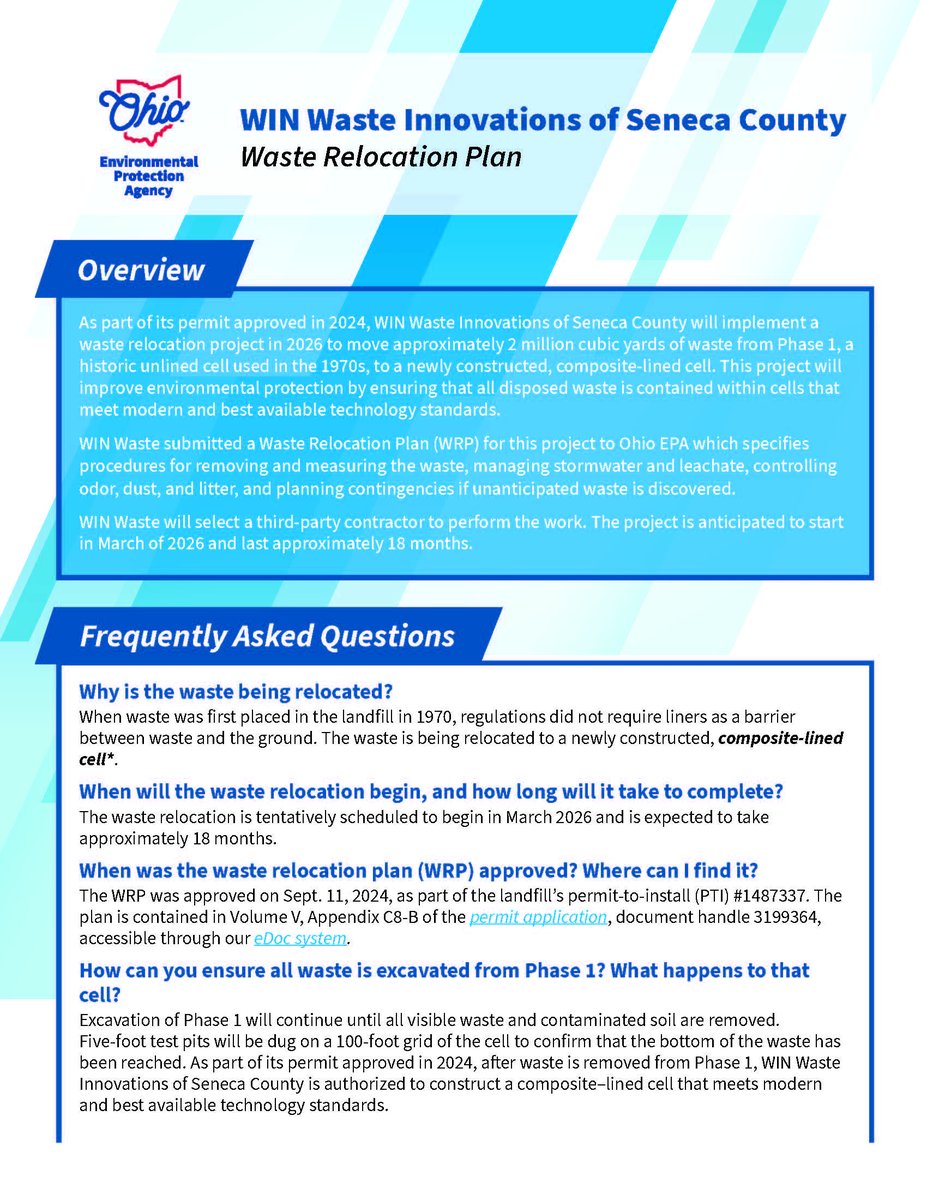 Ohio
Environmental Protection Agency

WIN Waste Innovations of Seneca County
Waste Relocation Plan

Overview

As part of its permit approved in 2024, WIN Waste Innovations of Seneca County will implement a waste relocation project in 2026 to move approximately 2 million cubic yards of waste from Phase 1, a historic unlined cell used in the 1970s, to a newly constructed, composite-lined cell. This project will improve environmental protection by ensuring that all disposed waste is contained within cells that meet modern and best available technology standards.

WIN Waste submitted a Waste Relocation Plan (WRP) for this project to Ohio EPA which specifies procedures for removing and measuring the waste, managing stormwater and leachate, controlling odor, dust, and litter, and planning contingencies if unanticipated waste is discovered.

WIN Waste will select a third-party contractor to perform the work. The project is anticipated to start in March of 2026 and last approximately 18 months.

Frequently Asked Questions

Why is the waste being relocated?
When waste was first placed in the landfill in 1970, regulations did not require liners as a barrier between waste and the ground. The waste is being relocated to a newly constructed, composite-lined cell*.

When will the waste relocation begin, and how long will it take to complete?
The waste relocation is tentatively scheduled to begin in March 2026 and is expected to take approximately 18 months.

When was the waste relocation plan (WRP) approved? Where can I find it?
The WRP was approved on Sept. 11, 2024, as part of the landfill's permit-to-install (PTI) #1487337. The plan is contained in Volume V, Appendix C8-B of the permit application, document handle 3199364, accessible through our eDoc system.

How can you ensure all waste is excavated from Phase 1? What happens to that cell?
Excavation of Phase 1 will continue until all visible waste and contaminated soil are removed. Five-foot test pits will be dug on a 100-foot grid of the cell to confirm that the bottom of the waste has been reached. As part of its permit approved in 2024, after waste is removed from Phase 1, WIN Waste Innovations of Seneca County is authorized to construct a composite–lined cell that meets modern and best available technology standards.